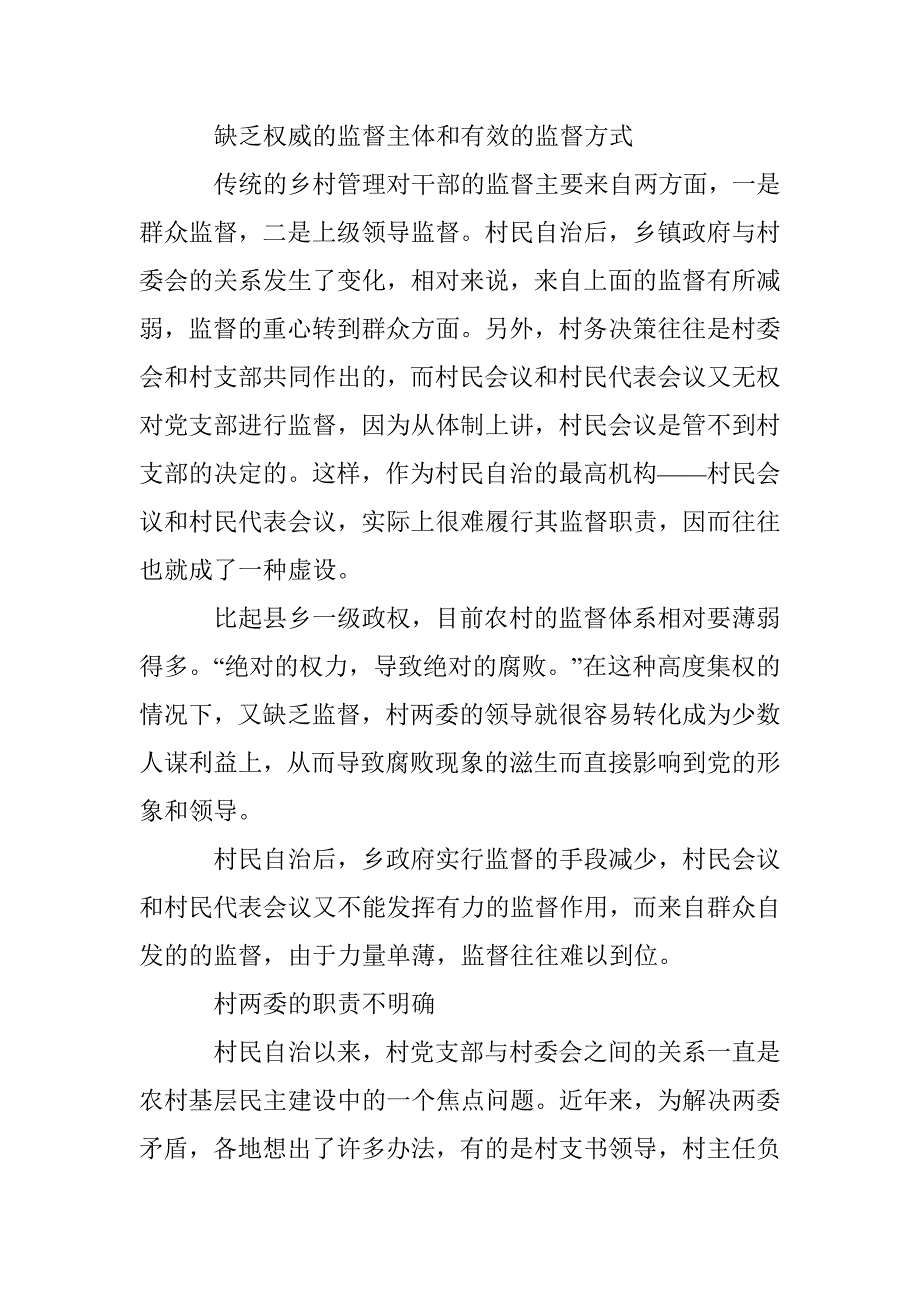 缺乏权威的监督主体和有效的监督方式

传统的乡村管理对干部的监督主要来自两方面，一是群众监督，二是上级领导监督。村民自治后，乡镇政府与村委会的关系发生了变化，相对来说，来自上面的监督有所减弱，监督的重心转到群众方面。另外，村务决策往往是村委会和村支部共同作出的，而村民会议和村民代表会议又无权对党支部进行监督，因为从体制上讲，村民会议是管不到村支部的决定的。这样，作为村民自治的最高机构——村民会议和村民代表会议，实际上很难履行其监督职责，因而往往也就成了一种虚设。

比起县乡一级政权，目前农村的监督体系相对要薄弱得多。“绝对的权力，导致绝对的腐败。”在这种高度集权的情况下，又缺乏监督，村两委的领导就很容易转化成为少数人谋利益上，从而导致腐败现象的滋生而直接影响到党的形象和领导。

村民自治后，乡政府实行监督的手段减少，村民会议和村民代表会议又不能发挥有力的监督作用，而来自群众自发的的监督，由于力量单薄，监督往往难以到位。

村两委的职责不明确

村民自治以来，村党支部与村委会之间的关系一直是农村基层民主建设中的一个焦点问题。近年来，为解决两委矛盾，各地想出了许多办法，有的是村支书领导，村主任负